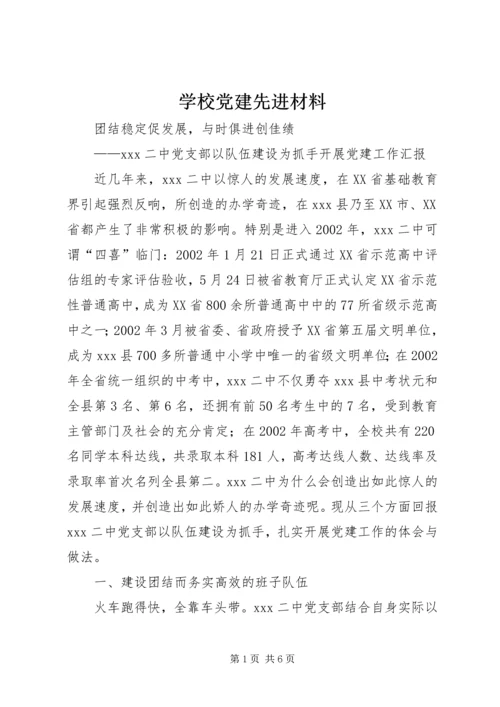 学校党建先进材料

团结稳定促发展，与时俱进创佳绩

——xxx 二中党支部以队伍建设为抓手开展党建工作汇报

近几年来，xxx 二中以惊人的发展速度，在 XX 省基础教育界引起强烈反响，所创造的办学奇迹，在 xxx 县乃至 XX 市、XX 省都产生了非常积极的影响。特别是进入 2002 年，xxx 二中可谓“四喜”临门：2002 年 1 月 21 日正式通过 XX 省示范高中评估组的专家评估验收，5 月 24 日被省教育厅正式认定 XX 省示范性普通高中，成为 XX 省 800 余所普通高中中的 77 所省级示范高中之一；2002 年 3 月被省委、省政府授予 XX 省第五届文明单位，成为 xxx 县 700 多所普通中小学中唯一的省级文明单位；在 2002 年全省统一组织的中考中，xxx 二中不仅勇夺 xxx 县中考状元和全县第 3 名、第 6 名，还拥有前 50 名考生中的 7 名，受到教育主管部门及社会的充分肯定；在 2002 年高考中，全校共有 220 名同学本科达线，共录取本科 181 人，高考达线人数、达线率及录取率首次名列全县第二。xxx 二中为什么会创造出如此惊人的发展速度，并创造出如此娇人的办学奇迹呢。现从三个方面回报 xxx 二中党支部以队伍建设为抓手，扎实开展党建工作的体会与做法。

一、建设团结而务实高效的班子队伍

火车跑得快，全靠车头带。xxx 二中党支部结合自身实际以

第 1 页 共 6 页